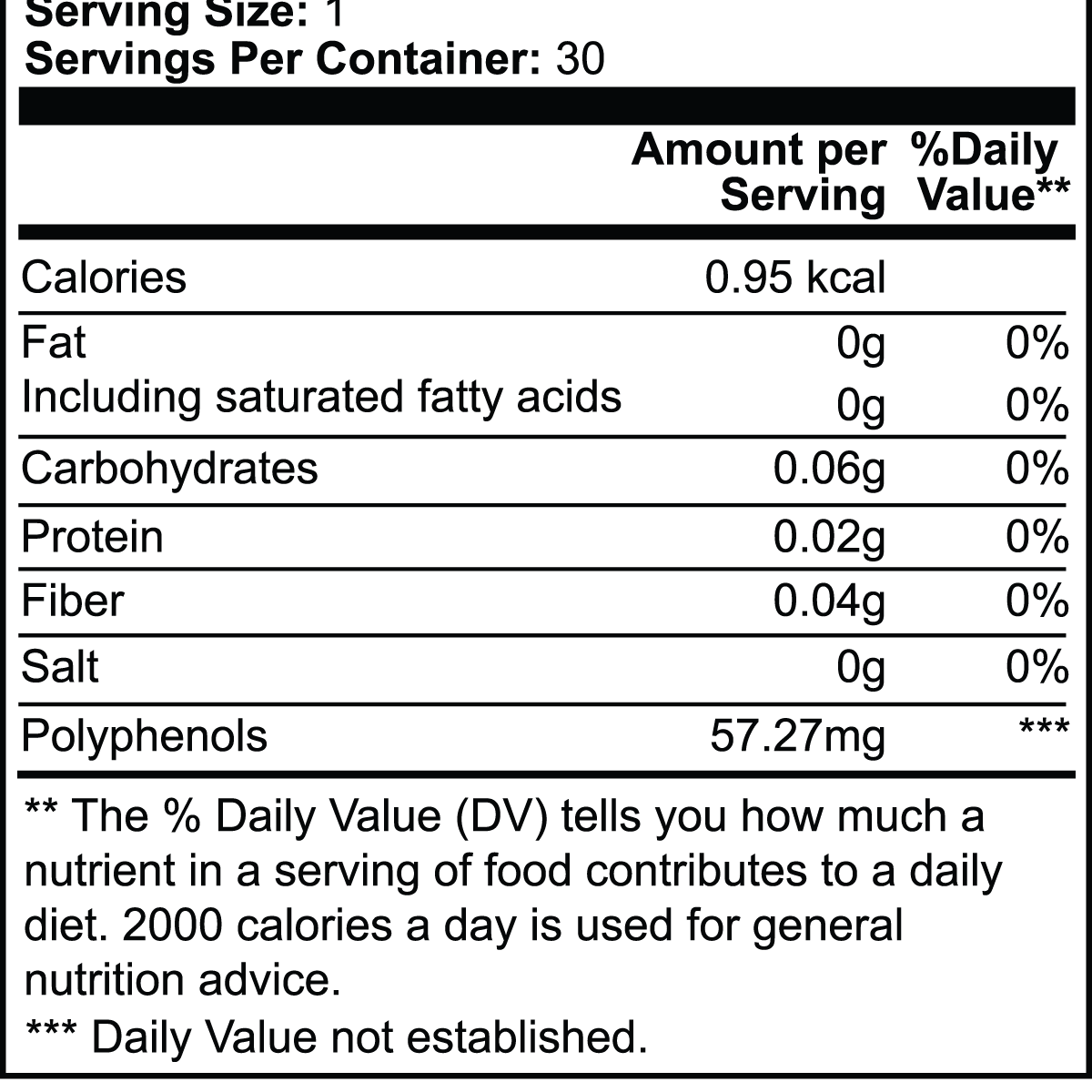 Serving Size: 1
Servings Per Container: 30

|  | Amount per Serving | %Daily Value** |
|---|---|---|
| Calories | 0.95 kcal |  |
| Fat | 0g | 0% |
| Including saturated fatty acids | 0g | 0% |
| Carbohydrates | 0.06g | 0% |
| Protein | 0.02g | 0% |
| Fiber | 0.04g | 0% |
| Salt | 0g | 0% |
| Polyphenols | 57.27mg | *** |

** The % Daily Value (DV) tells you how much a nutrient in a serving of food contributes to a daily diet. 2000 calories a day is used for general nutrition advice.

*** Daily Value not established.